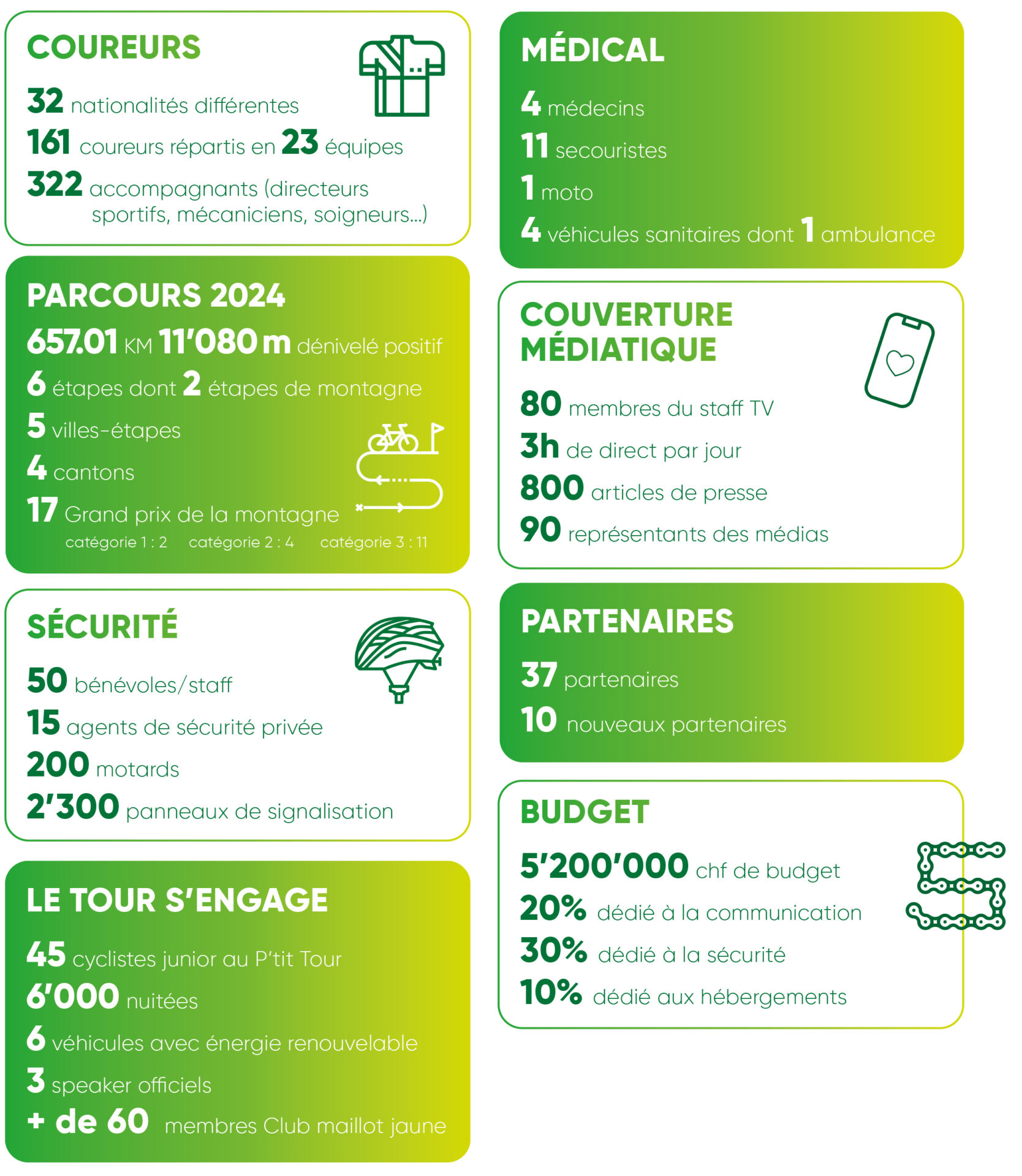 COUREURS

32 nationalités différentes
161 coureurs répartis en 23 équipes
322 accompagnants (directeurs sportifs, mécaniciens, soigneurs...)

PARCOURS 2024

657.01 KM 11'080 m dénivelé positif
6 étapes dont 2 étapes de montagne
5 villes-étapes
4 cantons
17 Grand prix de la montagne
catégorie 1 : 2 catégorie 2 : 4 catégorie 3 : 11

SÉCURITÉ

50 bénévoles/staff
15 agents de sécurité privée
200 motards
2'300 panneaux de signalisation

LE TOUR S'ENGAGE

45 cyclistes junior au P'tit Tour
6'000 nuitées
6 véhicules avec énergie renouvelable
3 speaker officiels
+ de 60 membres Club maillot jaune

MÉDICAL

4 médecins
11 secouristes
1 moto
4 véhicules sanitaires dont 1 ambulance

COUVERTURE MÉDIATIQUE

80 membres du staff TV
3h de direct par jour
800 articles de presse
90 représentants des médias

PARTENAIRES

37 partenaires
10 nouveaux partenaires

BUDGET

5'200'000 chf de budget
20% dédié à la communication
30% dédié à la sécurité
10% dédié aux hébergements